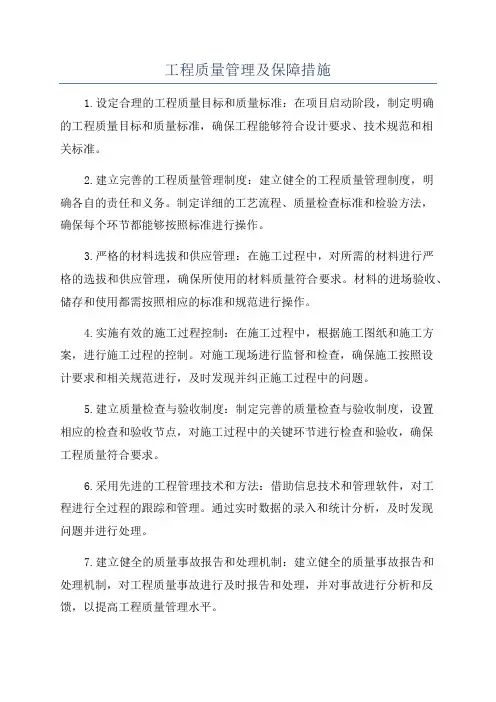 工程质量管理及保障措施

1.设定合理的工程质量目标和质量标准：在项目启动阶段，制定明确的工程质量目标和质量标准，确保工程能够符合设计要求、技术规范和相关标准。

2.建立完善的工程质量管理制度：建立健全的工程质量管理制度，明确各自的责任和义务。制定详细的工艺流程、质量检查标准和检验方法，确保每个环节都能够按照标准进行操作。

3.严格的材料选拔和供应管理：在施工过程中，对所需的材料进行严格的选拔和供应管理，确保所使用的材料质量符合要求。材料的进场验收、储存和使用都需按照相应的标准和规范进行操作。

4.实施有效的施工过程控制：在施工过程中，根据施工图纸和施工方案，进行施工过程的控制。对施工现场进行监督和检查，确保施工按照设计要求和相关规范进行，及时发现并纠正施工过程中的问题。

5.建立质量检查与验收制度：制定完善的质量检查与验收制度，设置相应的检查和验收节点，对施工过程中的关键环节进行检查和验收，确保工程质量符合要求。

6.采用先进的工程管理技术和方法：借助信息技术和管理软件，对工程进行全过程的跟踪和管理。通过实时数据的录入和统计分析，及时发现问题并进行处理。

7.建立健全的质量事故报告和处理机制：建立健全的质量事故报告和处理机制，对工程质量事故进行及时报告和处理，并对事故进行分析和反馈，以提高工程质量管理水平。